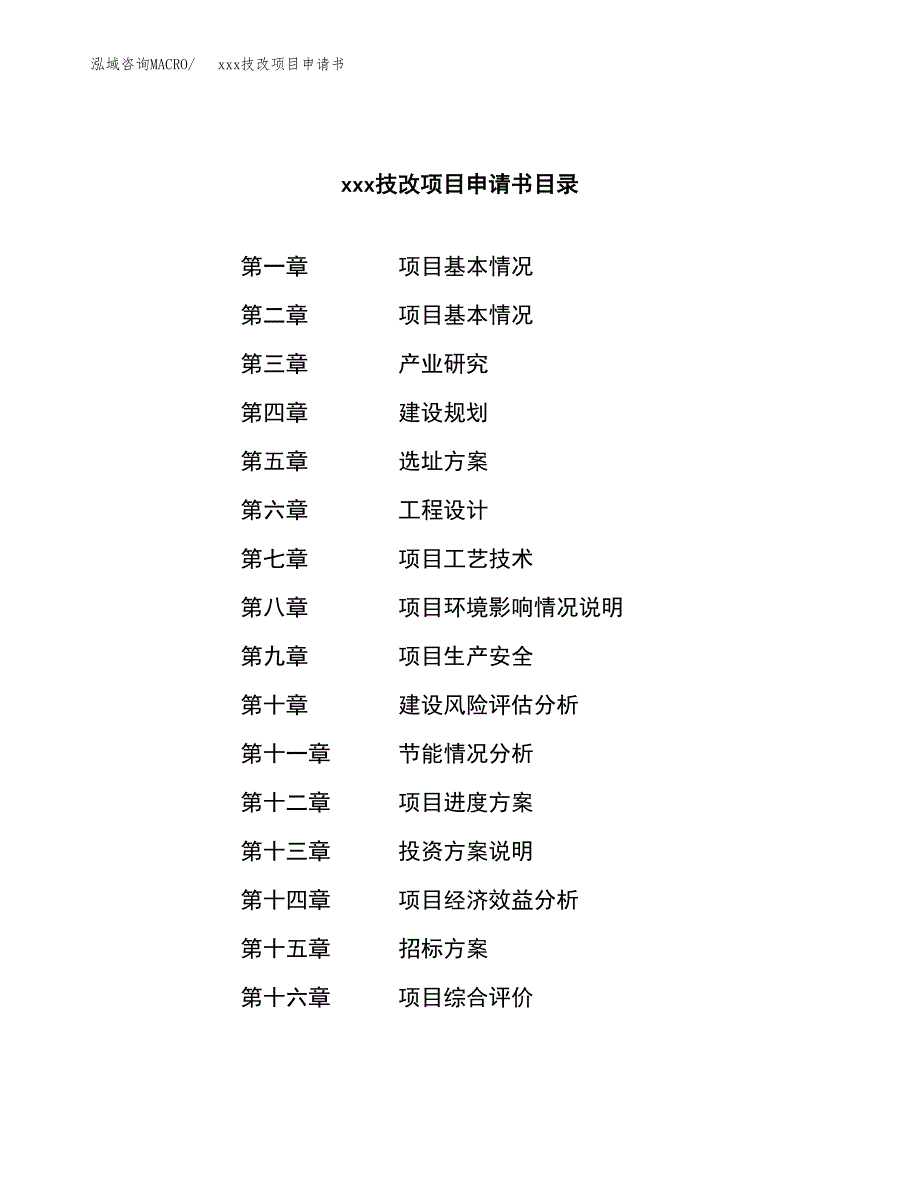 泓域咨询MACRO/　　xxx技改项目申请书

xxx技改项目申请书目录

第一章　　项目基本情况
第二章　　项目基本情况
第三章　　产业研究
第四章　　建设规划
第五章　　选址方案
第六章　　工程设计
第七章　　项目工艺技术
第八章　　项目环境影响情况说明
第九章　　项目生产安全
第十章　　建设风险评估分析
第十一章　　节能情况分析
第十二章　　项目进度方案
第十三章　　投资方案说明
第十四章　　项目经济效益分析
第十五章　　招标方案
第十六章　　项目综合评价